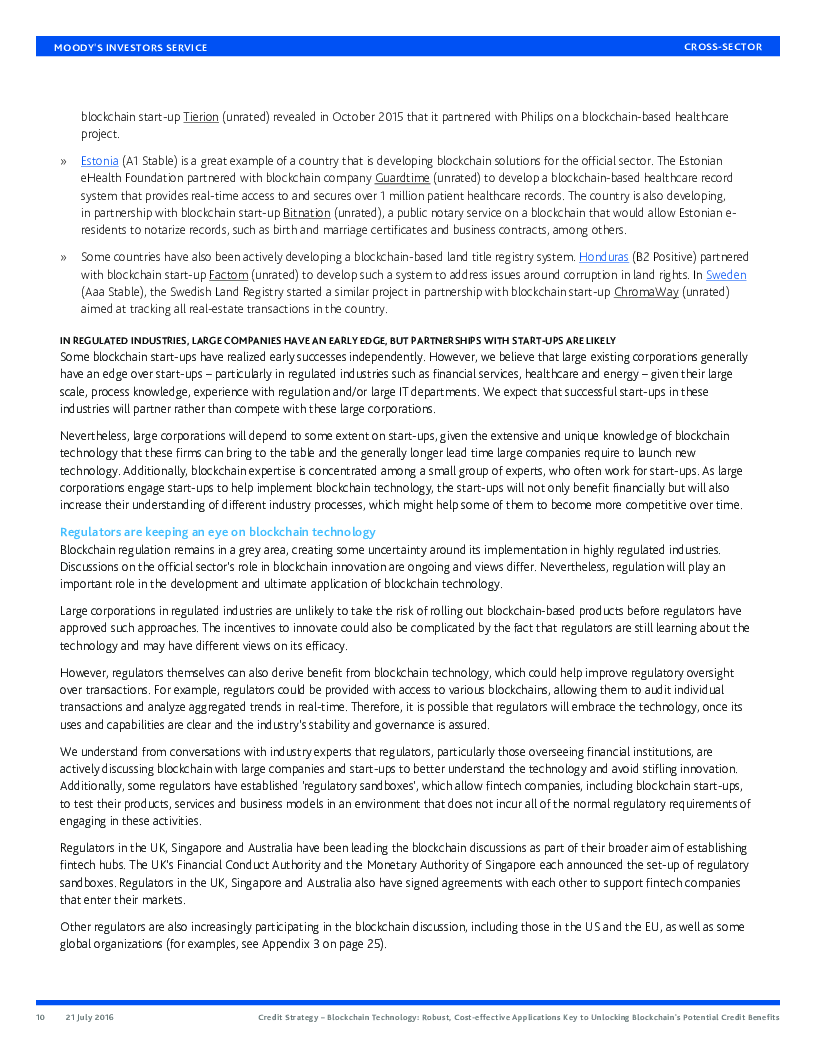 MOODY'S INVESTORS SERVICE CROSS-SECTOR

blockchain start-up Tierion (unrated) revealed in October 2015 that it partnered with Philips on a blockchain-based healthcare project.

» Estonia (A1 Stable) is a great example of a country that is developing blockchain solutions for the official sector. The Estonian eHealth Foundation partnered with blockchain company Guardtime (unrated) to develop a blockchain-based healthcare record system that provides real-time access to and secures over 1 million patient healthcare records. The country is also developing, in partnership with blockchain start-up Bitnation (unrated), a public notary service on a blockchain that would allow Estonian e-residents to notarize records, such as birth and marriage certificates and business contracts, among others.

» Some countries have also been actively developing a blockchain-based land title registry system. Honduras (B2 Positive) partnered with blockchain start-up Factom (unrated) to develop such a system to address issues around corruption in land rights. In Sweden (Aaa Stable), the Swedish Land Registry started a similar project in partnership with blockchain start-up ChromaWay (unrated) aimed at tracking all real-estate transactions in the country.

IN REGULATED INDUSTRIES, LARGE COMPANIES HAVE AN EARLY EDGE, BUT PARTNERSHIPS WITH START-UPS ARE LIKELY
Some blockchain start-ups have realized early successes independently. However, we believe that large existing corporations generally have an edge over start-ups – particularly in regulated industries such as financial services, healthcare and energy – given their large scale, process knowledge, experience with regulation and/or large IT departments. We expect that successful start-ups in these industries will partner rather than compete with these large corporations.

Nevertheless, large corporations will depend to some extent on start-ups, given the extensive and unique knowledge of blockchain technology that these firms can bring to the table and the generally longer lead time large companies require to launch new technology. Additionally, blockchain expertise is concentrated among a small group of experts, who often work for start-ups. As large corporations engage start-ups to help implement blockchain technology, the start-ups will not only benefit financially but will also increase their understanding of different industry processes, which might help some of them to become more competitive over time.

Regulators are keeping an eye on blockchain technology
Blockchain regulation remains in a grey area, creating some uncertainty around its implementation in highly regulated industries. Discussions on the official sector's role in blockchain innovation are ongoing and views differ. Nevertheless, regulation will play an important role in the development and ultimate application of blockchain technology.

Large corporations in regulated industries are unlikely to take the risk of rolling out blockchain-based products before regulators have approved such approaches. The incentives to innovate could also be complicated by the fact that regulators are still learning about the technology and may have different views on its efficacy.

However, regulators themselves can also derive benefit from blockchain technology, which could help improve regulatory oversight over transactions. For example, regulators could be provided with access to various blockchains, allowing them to audit individual transactions and analyze aggregated trends in real-time. Therefore, it is possible that regulators will embrace the technology, once its uses and capabilities are clear and the industry's stability and governance is assured.

We understand from conversations with industry experts that regulators, particularly those overseeing financial institutions, are actively discussing blockchain with large companies and start-ups to better understand the technology and avoid stifling innovation. Additionally, some regulators have established 'regulatory sandboxes', which allow fintech companies, including blockchain start-ups, to test their products, services and business models in an environment that does not incur all of the normal regulatory requirements of engaging in these activities.

Regulators in the UK, Singapore and Australia have been leading the blockchain discussions as part of their broader aim of establishing fintech hubs. The UK's Financial Conduct Authority and the Monetary Authority of Singapore each announced the set-up of regulatory sandboxes. Regulators in the UK, Singapore and Australia also have signed agreements with each other to support fintech companies that enter their markets.

Other regulators are also increasingly participating in the blockchain discussion, including those in the US and the EU, as well as some global organizations (for examples, see Appendix 3 on page 25).

10 21 July 2016 Credit Strategy – Blockchain Technology: Robust, Cost-effective Applications Key to Unlocking Blockchain's Potential Credit Benefits